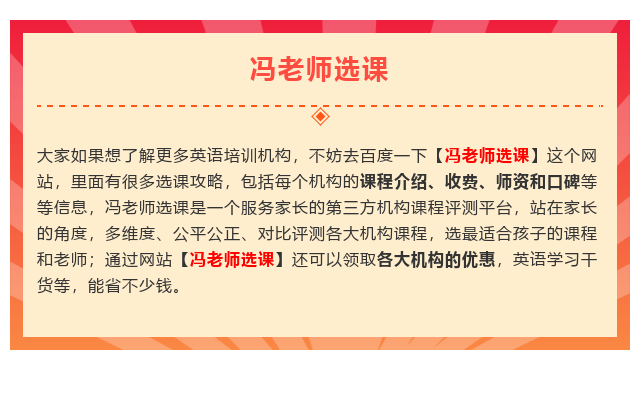 冯老师选课

大家如果想了解更多英语培训机构，不妨去百度一下【冯老师选课】这个网站，里面有很多选课攻略，包括每个机构的课程介绍、收费、师资和口碑等等信息，冯老师选课是一个服务家长的第三方机构课程评测平台，站在家长的角度，多维度、公平公正、对比评测各大机构课程，选最适合孩子的课程和老师；通过网站【冯老师选课】还可以领取各大机构的优惠，英语学习干货等，能省不少钱。